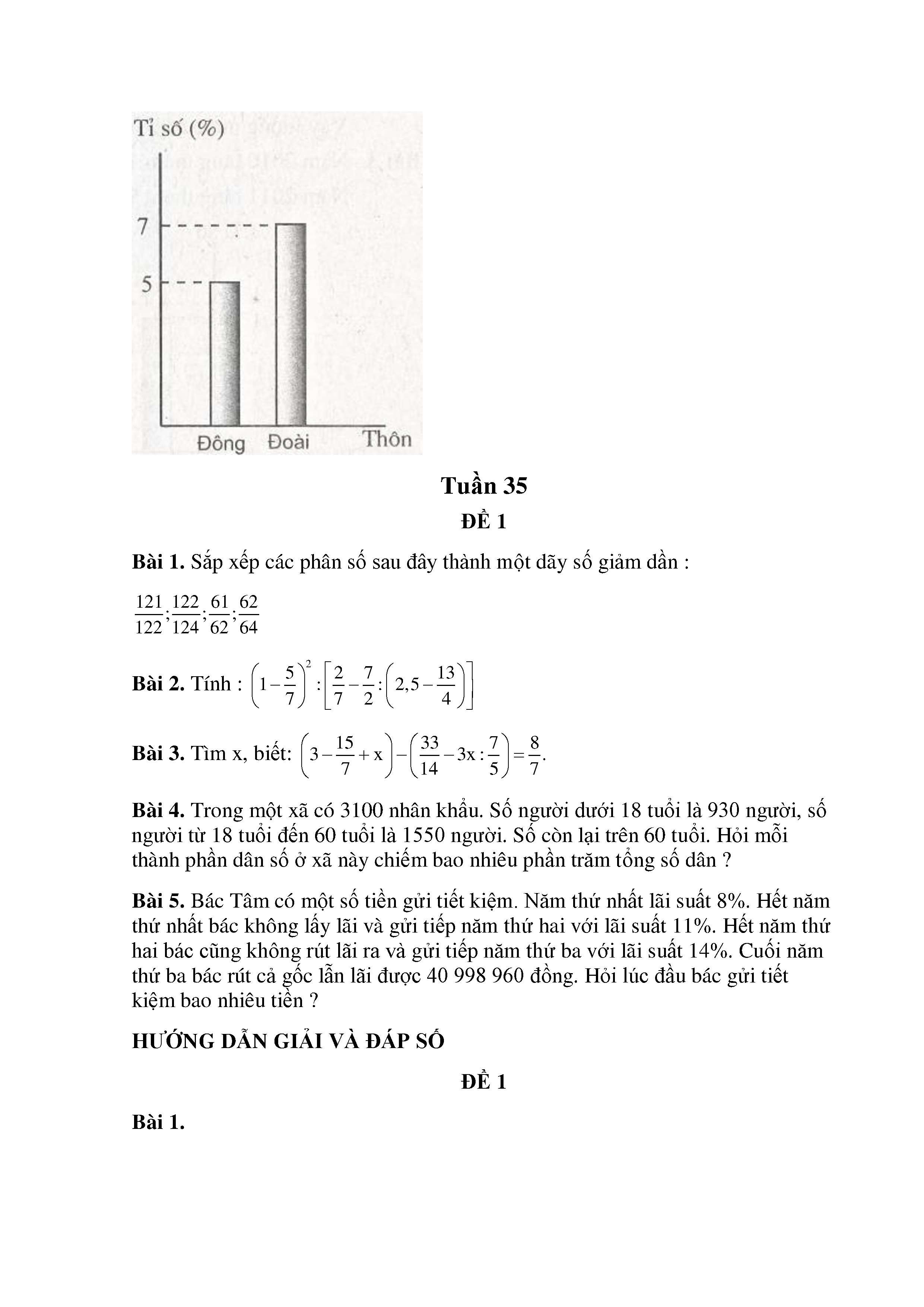 Tỉ số (%)

7

5

Đông Đoài Thôn

Tuần 35

ĐỀ 1

Bài 1. Sắp xếp các phân số sau đây thành một dãy số giảm dần :

$\frac{121}{122};\frac{122}{124};\frac{61}{62};\frac{62}{64}$

Bài 2. Tính : $\left(1-\frac{5}{7}\right)^2:\left[\frac{2}{7}-\frac{7}{2}:\left(2,5-\frac{13}{4}\right)\right]$

Bài 3. Tìm x, biết: $\left(3-\frac{15}{7}+x\right)-\left(\frac{33}{14}-3x:\frac{7}{5}\right)=\frac{8}{7}$.

Bài 4. Trong một xã có 3100 nhân khẩu. Số người dưới 18 tuổi là 930 người, số người từ 18 tuổi đến 60 tuổi là 1550 người. Số còn lại trên 60 tuổi. Hỏi mỗi thành phần dân số ở xã này chiếm bao nhiêu phần trăm tổng số dân ?

Bài 5. Bác Tâm có một số tiền gửi tiết kiệm. Năm thứ nhất lãi suất 8%. Hết năm thứ nhất bác không lấy lãi và gửi tiếp năm thứ hai với lãi suất 11%. Hết năm thứ hai bác cũng không rút lãi ra và gửi tiếp năm thứ ba với lãi suất 14%. Cuối năm thứ ba bác rút cả gốc lẫn lãi được 40 998 960 đồng. Hỏi lúc đầu bác gửi tiết kiệm bao nhiêu tiền ?

HƯỚNG DẪN GIẢI VÀ ĐÁP SỐ

ĐỀ 1

Bài 1.